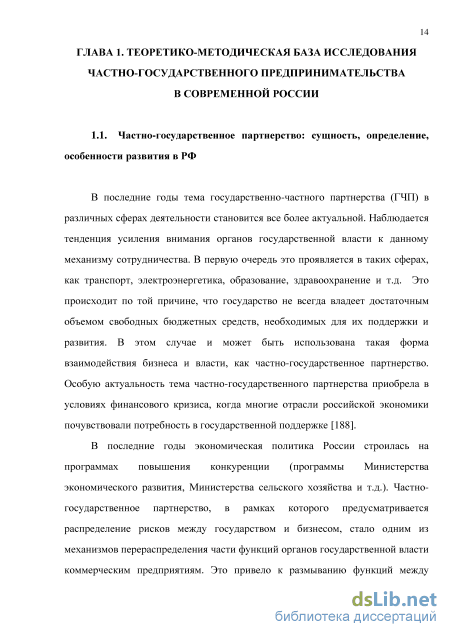 14

ГЛАВА 1. ТЕОРЕТИКО-МЕТОДИЧЕСКАЯ БАЗА ИССЛЕДОВАНИЯ ЧАСТНО-ГОСУДАРСТВЕННОГО ПРЕДПРИНИМАТЕЛЬСТВА В СОВРЕМЕННОЙ РОССИИ

1.1. Частно-государственное партнерство: сущность, определение, особенности развития в РФ

В последние годы тема государственно-частного партнерства (ГЧП) в различных сферах деятельности становится все более актуальной. Наблюдается тенденция усиления внимания органов государственной власти к данному механизму сотрудничества. В первую очередь это проявляется в таких сферах, как транспорт, электроэнергетика, образование, здравоохранение и т.д. Это происходит по той причине, что государство не всегда владеет достаточным объемом свободных бюджетных средств, необходимых для их поддержки и развития. В этом случае и может быть использована такая форма взаимодействия бизнеса и власти, как частно-государственное партнерство. Особую актуальность тема частно-государственного партнерства приобрела в условиях финансового кризиса, когда многие отрасли российской экономики почувствовали потребность в государственной поддержке [188].

В последние годы экономическая политика России строилась на программах повышения конкуренции (программы Министерства экономического развития, Министерства сельского хозяйства и т.д.). Частно-государственное партнерство, в рамках которого предусматривается распределение рисков между государством и бизнесом, стало одним из механизмов перераспределения части функций органов государственной власти коммерческим предприятиям. Это привело к размыванию функций между

dsLib.net
библиотека диссертаций